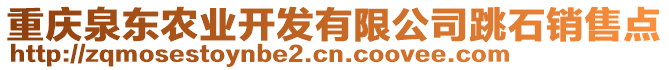 重庆泉东农业开发有限公司跳石销售点
http://zqmosestoynbe2.cn.coovee.com